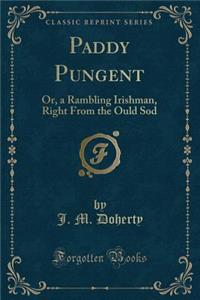 CLASSIC REPRINT SERIES

PADDY PUNGENT

Or, a Rambling Irishman, Right From the Ould Sod

F

by
J. M. Doherty

Forgotten Books